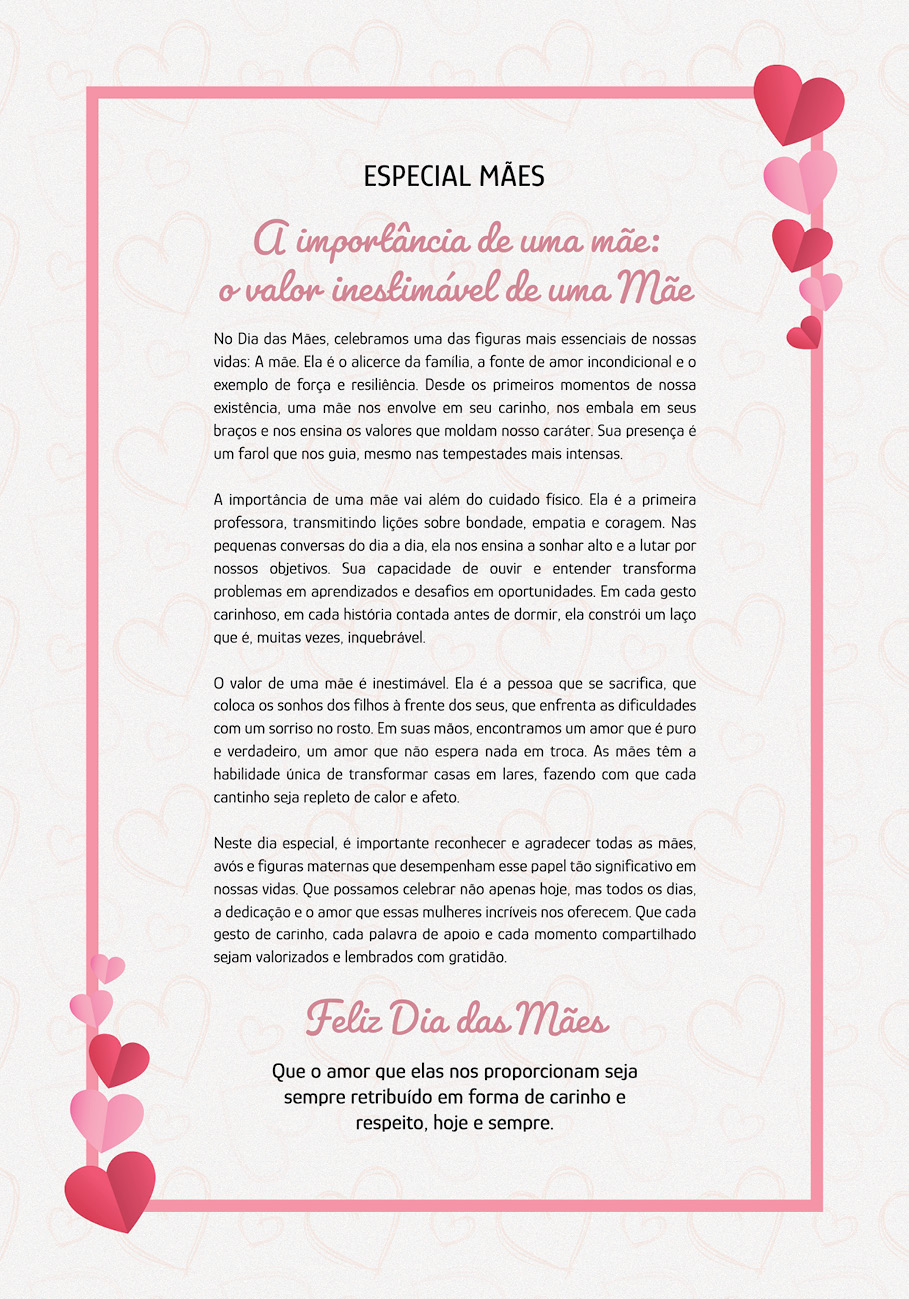 ESPECIAL MÃES

A importância de uma mãe: o valor inestimável de uma Mãe

No Dia das Mães, celebramos uma das figuras mais essenciais de nossas vidas: A mãe. Ela é o alicerce da família, a fonte de amor incondicional e o exemplo de força e resiliência. Desde os primeiros momentos de nossa existência, uma mãe nos envolve em seu carinho, nos embala em seus braços e nos ensina os valores que moldam nosso caráter. Sua presença é um farol que nos guia, mesmo nas tempestades mais intensas.

A importância de uma mãe vai além do cuidado físico. Ela é a primeira professora, transmitindo lições sobre bondade, empatia e coragem. Nas pequenas conversas do dia a dia, ela nos ensina a sonhar alto e a lutar por nossos objetivos. Sua capacidade de ouvir e entender transforma problemas em aprendizados e desafios em oportunidades. Em cada gesto carinhoso, em cada história contada antes de dormir, ela constrói um laço que é, muitas vezes, inquebrável.

O valor de uma mãe é inestimável. Ela é a pessoa que se sacrifica, que coloca os sonhos dos filhos à frente dos seus, que enfrenta as dificuldades com um sorriso no rosto. Em suas mãos, encontramos um amor que é puro e verdadeiro, um amor que não espera nada em troca. As mães têm a habilidade única de transformar casas em lares, fazendo com que cada cantinho seja repleto de calor e afeto.

Neste dia especial, é importante reconhecer e agradecer todas as mães, avós e figuras maternas que desempenham esse papel tão significativo em nossas vidas. Que possamos celebrar não apenas hoje, mas todos os dias, a dedicação e o amor que essas mulheres incríveis nos oferecem. Que cada gesto de carinho, cada palavra de apoio e cada momento compartilhado sejam valorizados e lembrados com gratidão.

Feliz Dia das Mães

Que o amor que elas nos proporcionam seja sempre retribuído em forma de carinho e respeito, hoje e sempre.